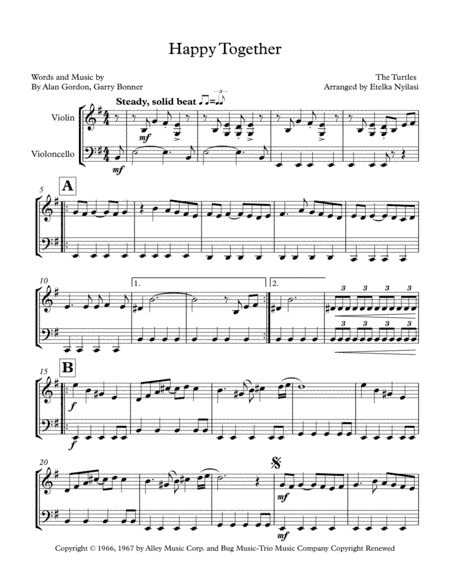 Happy Together

Words and Music by
By Alan Gordon, Garry Bonner

The Turtles
Arranged by Etelka Nyilasi

Steady, solid beat

Violin

Violoncello

mf

mf

5

A

10

1.

2.

3 3 3 3

3 3 3 3

15

B

f

f

20

mf

mf

Copyright © 1966, 1967 by Alley Music Corp. and Bug Music-Trio Music Company Copyright Renewed